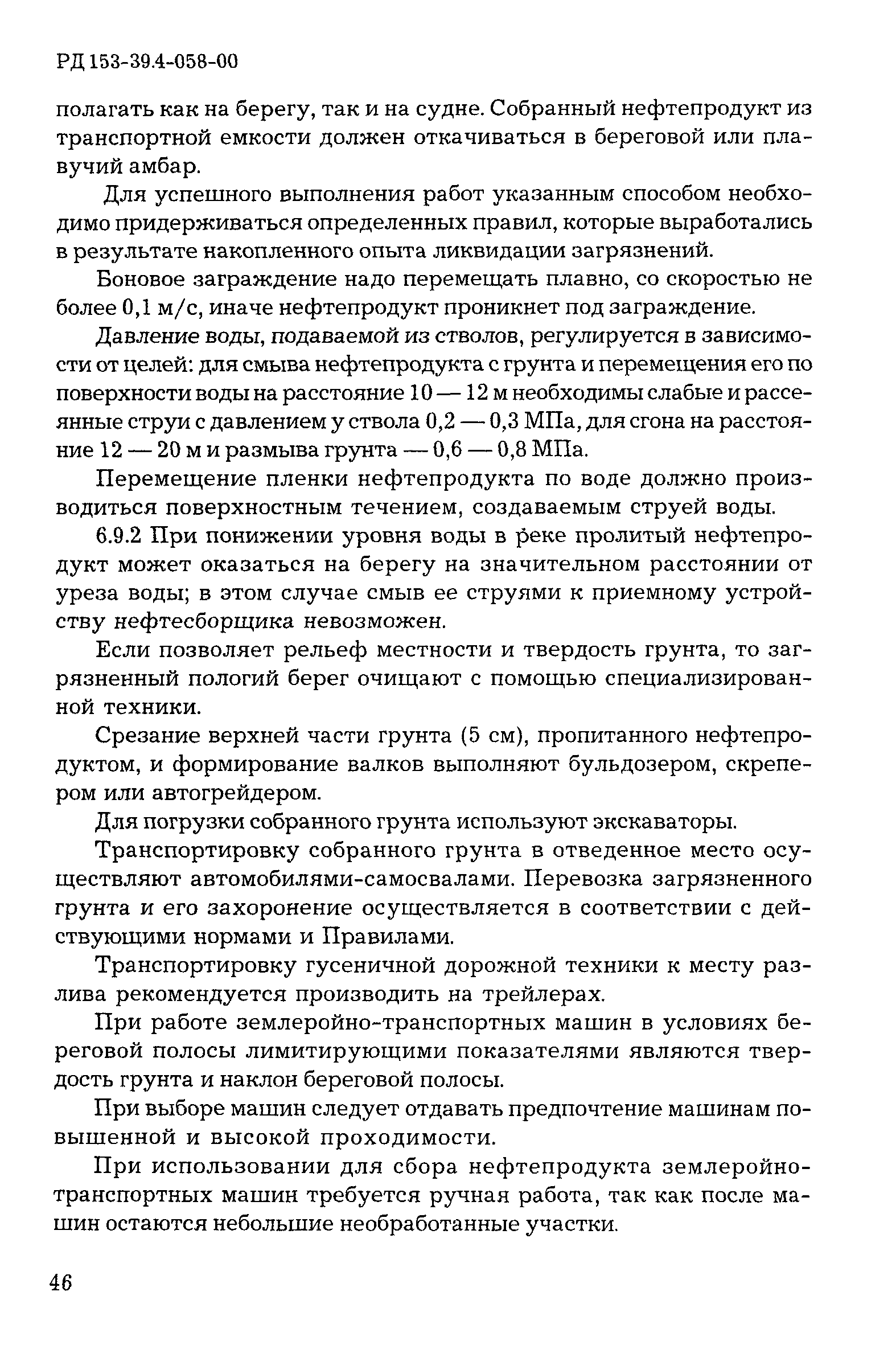 РД 153-39.4-058-00

полагать как на берегу, так и на судне. Собранный нефтепродукт из транспортной емкости должен откачиваться в береговой или плавучий амбар.

Для успешного выполнения работ указанным способом необходимо придерживаться определенных правил, которые выработались в результате накопленного опыта ликвидации загрязнений.

Боновое заграждение надо перемещать плавно, со скоростью не более 0,1 м/с, иначе нефтепродукт проникнет под заграждение.

Давление воды, подаваемой из стволов, регулируется в зависимости от целей: для смыва нефтепродукта с грунта и перемещения его по поверхности воды на расстояние 10 — 12 м необходимы слабые и рассеянные струи с давлением у ствола 0,2 — 0,3 МПа, для сгона на расстояние 12 — 20 м и размыва грунта — 0,6 — 0,8 МПа.

Перемещение пленки нефтепродукта по воде должно производиться поверхностным течением, создаваемым струей воды.

6.9.2 При понижении уровня воды в реке пролитый нефтепродукт может оказаться на берегу на значительном расстоянии от уреза воды; в этом случае смыв ее струями к приемному устройству нефтесборщика невозможен.

Если позволяет рельеф местности и твердость грунта, то загрязненный пологий берег очищают с помощью специализированной техники.

Срезание верхней части грунта (5 см), пропитанного нефтепродуктом, и формирование валков выполняют бульдозером, скрепером или автогрейдером.

Для погрузки собранного грунта используют экскаваторы.

Транспортировку собранного грунта в отведенное место осуществляют автомобилями-самосвалами. Перевозка загрязненного грунта и его захоронение осуществляется в соответствии с действующими нормами и Правилами.

Транспортировку гусеничной дорожной техники к месту разлива рекомендуется производить на трейлерах.

При работе землеройно-транспортных машин в условиях береговой полосы лимитирующими показателями являются твердость грунта и наклон береговой полосы.

При выборе машин следует отдавать предпочтение машинам повышенной и высокой проходимости.

При использовании для сбора нефтепродукта землеройно-транспортных машин требуется ручная работа, так как после машин остаются небольшие необработанные участки.

46